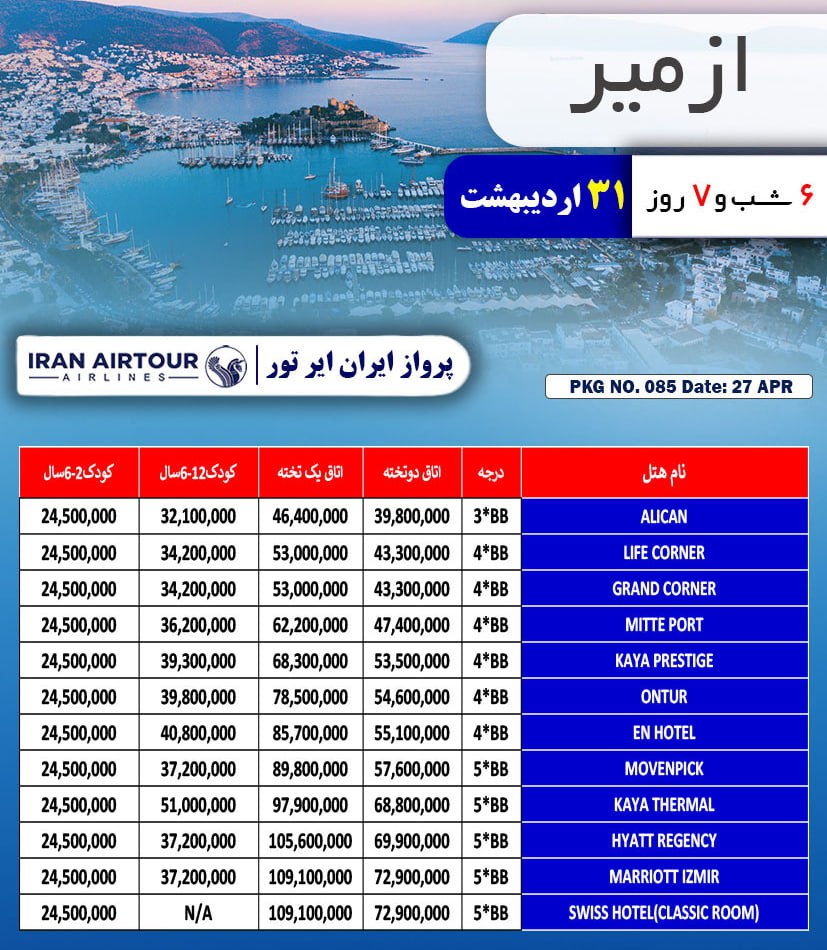 ازمیر

۶ شب و ۷ روز ۳۱ اردیبهشت

IRAN AIRTOUR AIRLINES | پرواز ایران ایر تور

PKG NO. 085 Date: 27 APR

| نام هتل | درجه | اتاق دوتخته | اتاق یک تخته | کودک12-6سال | کودک6-2سال |
|---|---|---|---|---|---|
| ALICAN | 3*BB | 39,800,000 | 46,400,000 | 32,100,000 | 24,500,000 |
| LIFE CORNER | 4*BB | 43,300,000 | 53,000,000 | 34,200,000 | 24,500,000 |
| GRAND CORNER | 4*BB | 43,300,000 | 53,000,000 | 34,200,000 | 24,500,000 |
| MITTE PORT | 4*BB | 47,400,000 | 62,200,000 | 36,200,000 | 24,500,000 |
| KAYA PRESTIGE | 4*BB | 53,500,000 | 68,300,000 | 39,300,000 | 24,500,000 |
| ONTUR | 4*BB | 54,600,000 | 78,500,000 | 39,800,000 | 24,500,000 |
| EN HOTEL | 4*BB | 55,100,000 | 85,700,000 | 40,800,000 | 24,500,000 |
| MOVENPICK | 5*BB | 57,600,000 | 89,800,000 | 37,200,000 | 24,500,000 |
| KAYA THERMAL | 5*BB | 68,800,000 | 97,900,000 | 51,000,000 | 24,500,000 |
| HYATT REGENCY | 5*BB | 69,900,000 | 105,600,000 | 37,200,000 | 24,500,000 |
| MARRIOTT IZMIR | 5*BB | 72,900,000 | 109,100,000 | 37,200,000 | 24,500,000 |
| SWISS HOTEL(CLASSIC ROOM) | 5*BB | 72,900,000 | 109,100,000 | N/A | 24,500,000 |